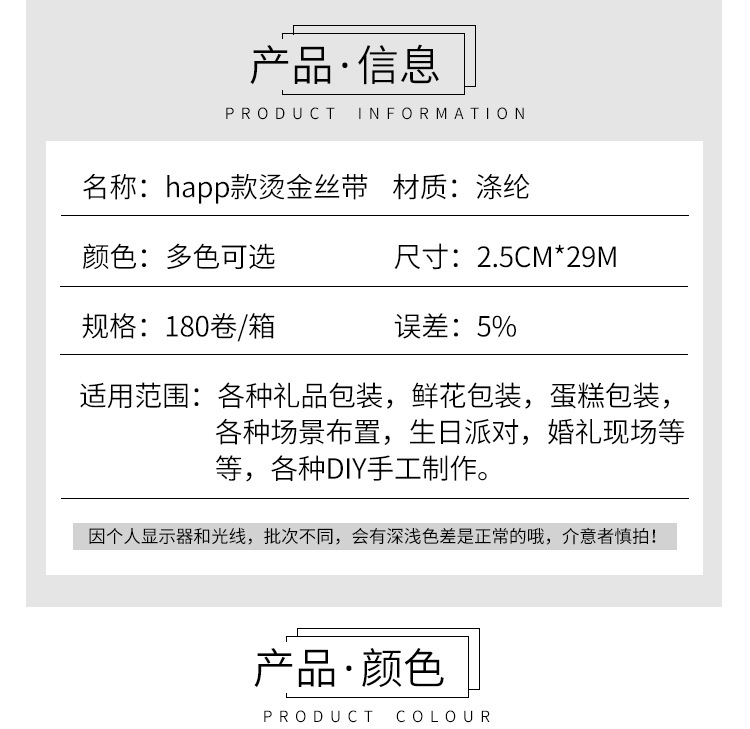 产品·信息

PRODUCT INFORMATION

名称：happ款烫金丝带 材质：涤纶

颜色：多色可选 尺寸：2.5CM*29M

规格：180卷/箱 误差：5%

适用范围：各种礼品包装，鲜花包装，蛋糕包装，各种场景布置，生日派对，婚礼现场等等，各种DIY手工制作。

因个人显示器和光线，批次不同，会有深浅色差是正常的哦，介意者慎拍！

产品·颜色

PRODUCT COLOUR